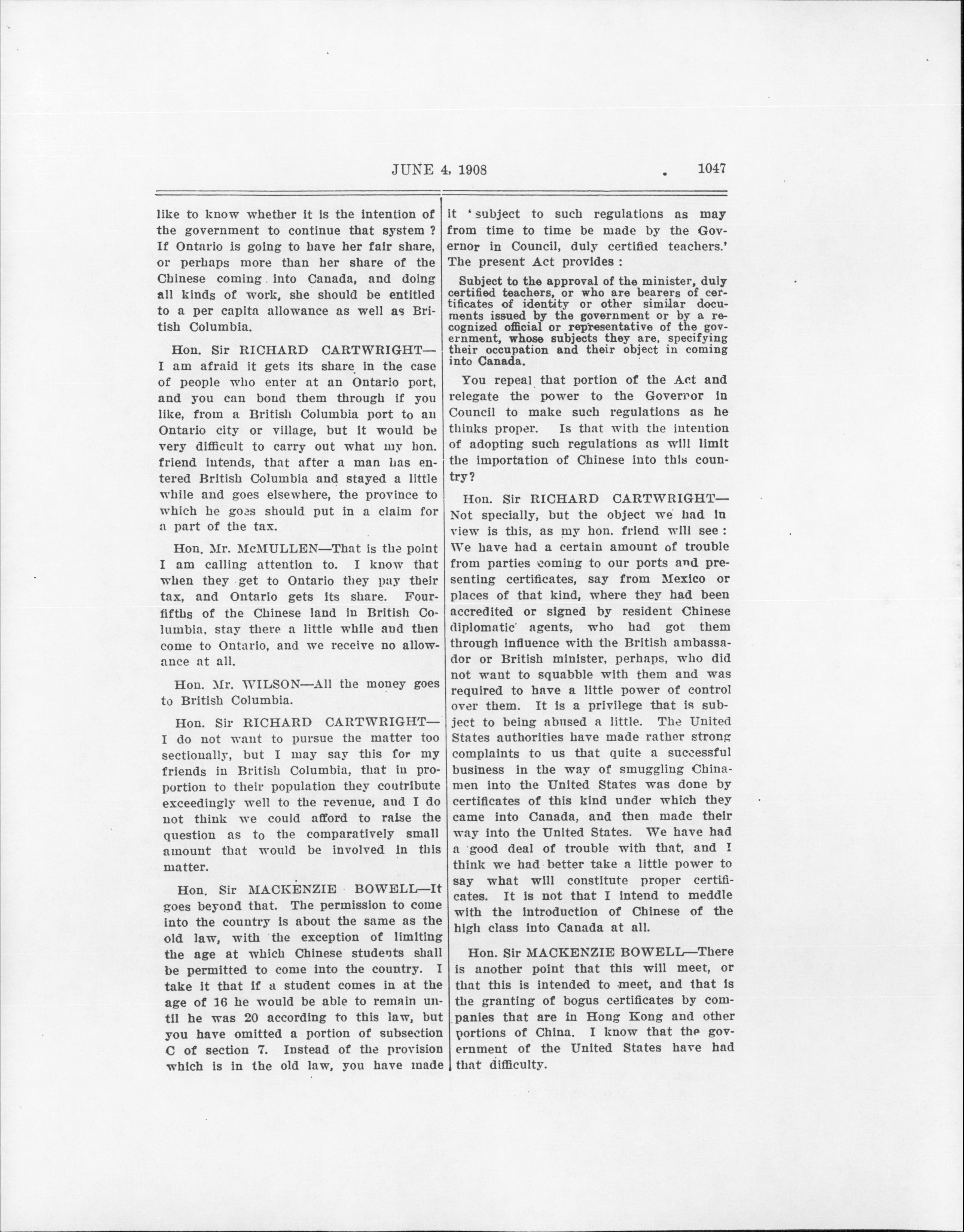 JUNE 4, 1908 1047

like to know whether it is the intention of the government to continue that system ? If Ontario is going to have her fair share, or perhaps more than her share of the Chinese coming into Canada, and doing all kinds of work, she should be entitled to a per capita allowance as well as British Columbia.

Hon. Sir RICHARD CARTWRIGHT—I am afraid it gets its share in the case of people who enter at an Ontario port, and you can bond them through if you like, from a British Columbia port to an Ontario city or village, but it would be very difficult to carry out what my hon. friend intends, that after a man has entered British Columbia and stayed a little while and goes elsewhere, the province to which he goes should put in a claim for a part of the tax.

Hon. Mr. McMULLEN—That is the point I am calling attention to. I know that when they get to Ontario they pay their tax, and Ontario gets its share. Four-fifths of the Chinese land in British Columbia, stay there a little while and then come to Ontario, and we receive no allowance at all.

Hon. Mr. WILSON—All the money goes to British Columbia.

Hon. Sir RICHARD CARTWRIGHT—I do not want to pursue the matter too sectionally, but I may say this for my friends in British Columbia, that in proportion to their population they contribute exceedingly well to the revenue, and I do not think we could afford to raise the question as to the comparatively small amount that would be involved in this matter.

Hon. Sir MACKENZIE BOWELL—It goes beyond that. The permission to come into the country is about the same as the old law, with the exception of limiting the age at which Chinese students shall be permitted to come into the country. I take it that if a student comes in at the age of 16 he would be able to remain until he was 20 according to this law, but you have omitted a portion of subsection C of section 7. Instead of the provision which is in the old law, you have made it 'subject to such regulations as may from time to time be made by the Governor in Council, duly certified teachers.' The present Act provides :

Subject to the approval of the minister, duly certified teachers, or who are bearers of certificates of identity or other similar documents issued by the government or by a recognized official or representative of the government, whose subjects they are, specifying their occupation and their object in coming into Canada.

You repeal that portion of the Act and relegate the power to the Governor in Council to make such regulations as he thinks proper. Is that with the intention of adopting such regulations as will limit the importation of Chinese into this country?

Hon. Sir RICHARD CARTWRIGHT—Not specially, but the object we had in view is this, as my hon. friend will see : We have had a certain amount of trouble from parties coming to our ports and presenting certificates, say from Mexico or places of that kind, where they had been accredited or signed by resident Chinese diplomatic agents, who had got them through influence with the British ambassador or British minister, perhaps, who did not want to squabble with them and was required to have a little power of control over them. It is a privilege that is subject to being abused a little. The United States authorities have made rather strong complaints to us that quite a successful business in the way of smuggling Chinamen into the United States was done by certificates of this kind under which they came into Canada, and then made their way into the United States. We have had a good deal of trouble with that, and I think we had better take a little power to say what will constitute proper certificates. It is not that I intend to meddle with the introduction of Chinese of the high class into Canada at all.

Hon. Sir MACKENZIE BOWELL—There is another point that this will meet, or that this is intended to meet, and that is the granting of bogus certificates by companies that are in Hong Kong and other portions of China. I know that the government of the United States have had that difficulty.